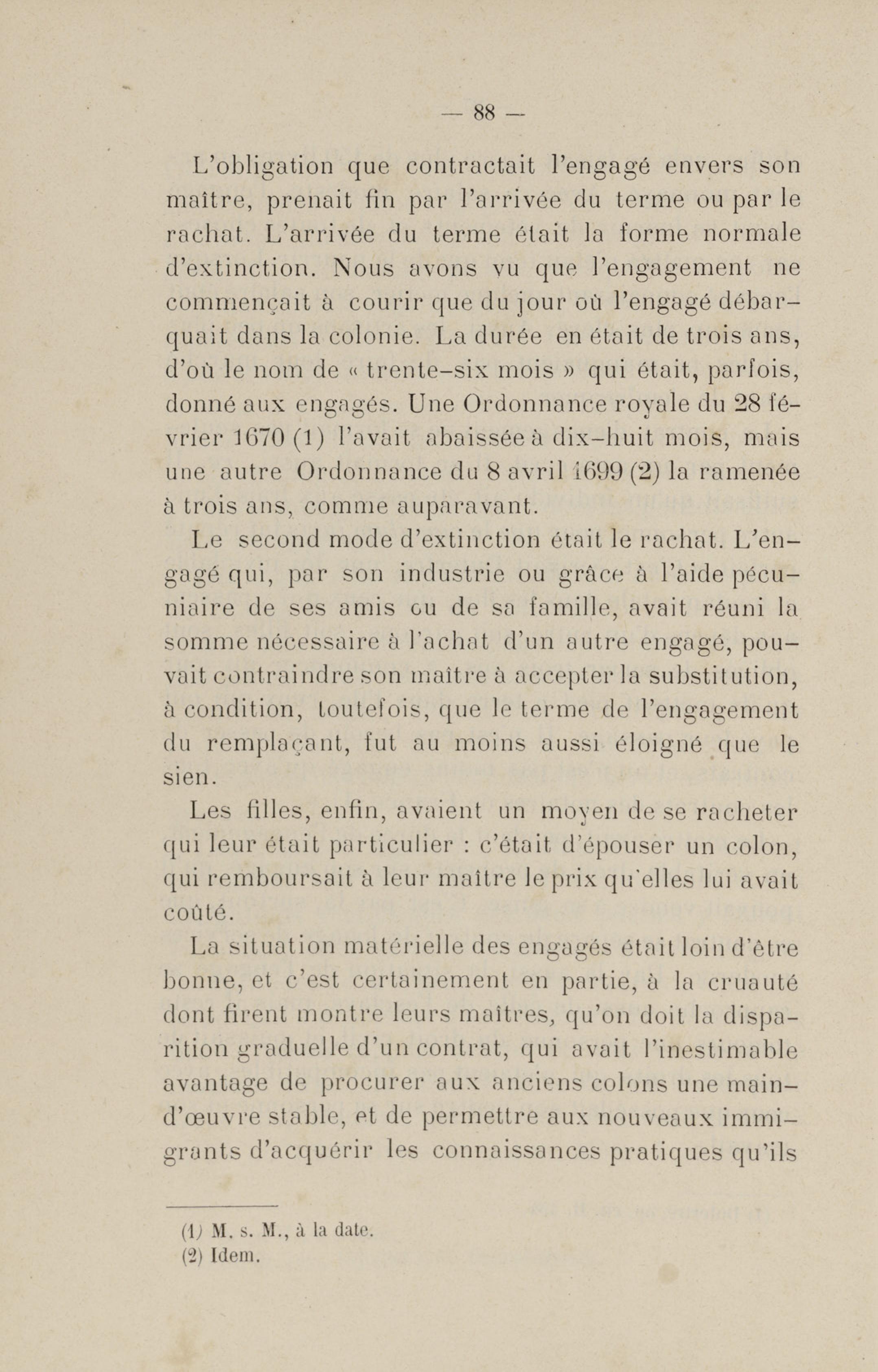 — 88 —

L'obligation que contractait l'engagé envers son maître, prenait fin par l'arrivée du terme ou par le rachat. L'arrivée du terme était la forme normale d'extinction. Nous avons vu que l'engagement ne commençait à courir que du jour où l'engagé débarquait dans la colonie. La durée en était de trois ans, d'où le nom de « trente-six mois » qui était, parfois, donné aux engagés. Une Ordonnance royale du 28 février 1670 (1) l'avait abaissée à dix-huit mois, mais une autre Ordonnance du 8 avril 1699 (2) la ramenée à trois ans, comme auparavant.

Le second mode d'extinction était le rachat. L'engagé qui, par son industrie ou grâce à l'aide pécuniaire de ses amis ou de sa famille, avait réuni la somme nécessaire à l'achat d'un autre engagé, pouvait contraindre son maître à accepter la substitution, à condition, toutefois, que le terme de l'engagement du remplaçant, fut au moins aussi éloigné que le sien.

Les filles, enfin, avaient un moyen de se racheter qui leur était particulier : c'était d'épouser un colon, qui remboursait à leur maître le prix qu'elles lui avait coûté.

La situation matérielle des engagés était loin d'être bonne, et c'est certainement en partie, à la cruauté dont firent montre leurs maîtres, qu'on doit la disparition graduelle d'un contrat, qui avait l'inestimable avantage de procurer aux anciens colons une main-d'œuvre stable, et de permettre aux nouveaux immigrants d'acquérir les connaissances pratiques qu'ils

(1) M. s. M., à la date.
(2) Idem.